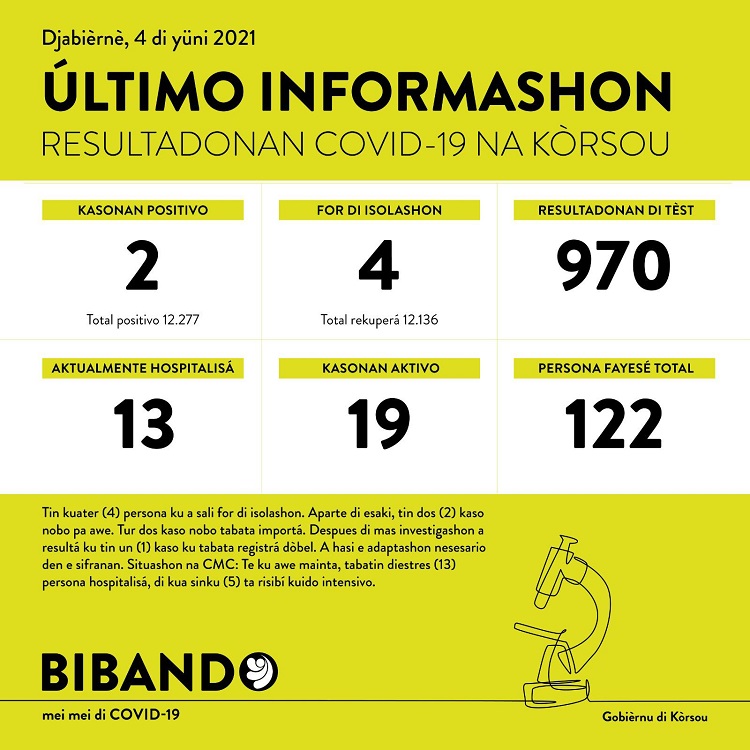 Djabièrnè, 4 di yüni 2021

ÚLTIMO INFORMASHON

RESULTADONAN COVID-19 NA KÒRSOU

KASONAN POSITIVO

2

Total positivo 12.277

FOR DI ISOLASHON

4

Total rekuperá 12.136

RESULTADONAN DI TÈST

970

AKTUALMENTE HOSPITALISÁ

13

KASONAN AKTIVO

19

PERSONA FAYESÉ TOTAL

122

Tin kuater (4) persona ku a sali for di isolashon. Aparte di esaki, tin dos (2) kaso nobo pa awe. Tur dos kaso nobo tabata importá. Despues di mas investigashon a resultá ku tin un (1) kaso ku tabata registrá dòbel. A hasi e adaptashon nesesario den e sifranan. Situashon na CMC: Te ku awe mainta, tabatin diestres (13) persona hospitalisá, di kua sinku (5) ta risibí kuido intensivo.

BIBANDO

mei mei di COVID-19

Gobièrnu di Kòrsou